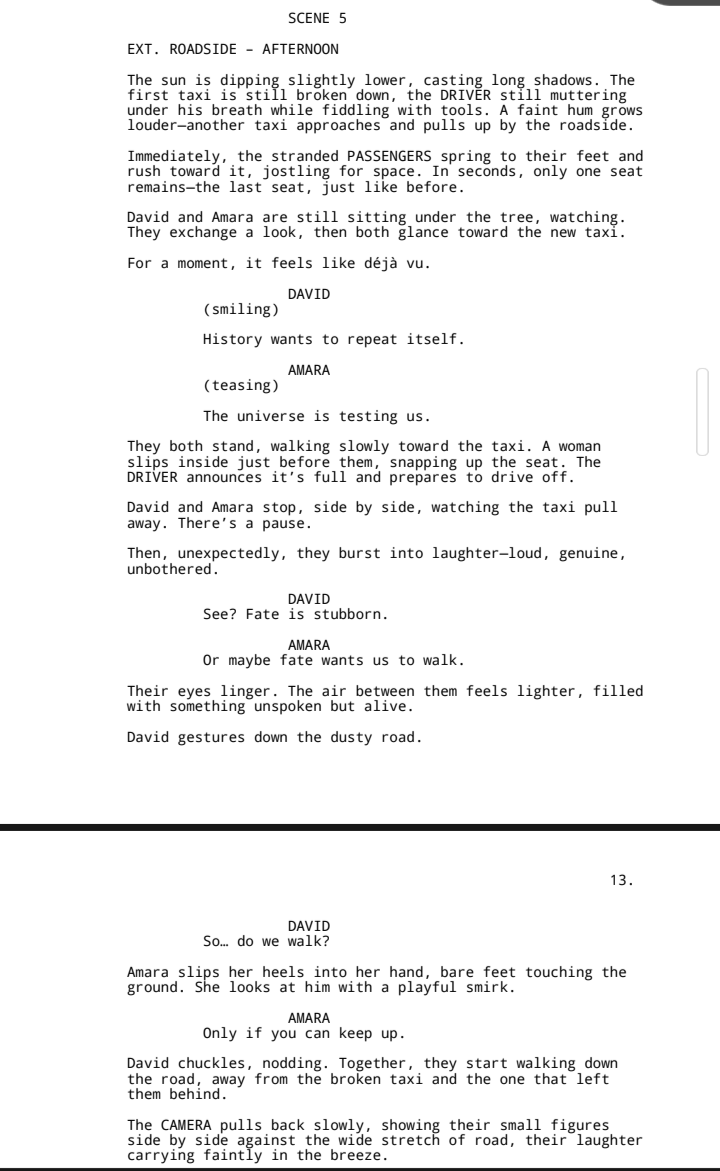 SCENE 5

EXT. ROADSIDE – AFTERNOON

The sun is dipping slightly lower, casting long shadows. The first taxi is still broken down, the DRIVER still muttering under his breath while fiddling with tools. A faint hum grows louder—another taxi approaches and pulls up by the roadside.

Immediately, the stranded PASSENGERS spring to their feet and rush toward it, jostling for space. In seconds, only one seat remains—the last seat, just like before.

David and Amara are still sitting under the tree, watching. They exchange a look, then both glance toward the new taxi.

For a moment, it feels like déjà vu.

DAVID
(smiling)

History wants to repeat itself.

AMARA
(teasing)

The universe is testing us.

They both stand, walking slowly toward the taxi. A woman slips inside just before them, snapping up the seat. The DRIVER announces it's full and prepares to drive off.

David and Amara stop, side by side, watching the taxi pull away. There's a pause.

Then, unexpectedly, they burst into laughter—loud, genuine, unbothered.

DAVID
See? Fate is stubborn.

AMARA
Or maybe fate wants us to walk.

Their eyes linger. The air between them feels lighter, filled with something unspoken but alive.

David gestures down the dusty road.

13.

DAVID
So… do we walk?

Amara slips her heels into her hand, bare feet touching the ground. She looks at him with a playful smirk.

AMARA
Only if you can keep up.

David chuckles, nodding. Together, they start walking down the road, away from the broken taxi and the one that left them behind.

The CAMERA pulls back slowly, showing their small figures side by side against the wide stretch of road, their laughter carrying faintly in the breeze.